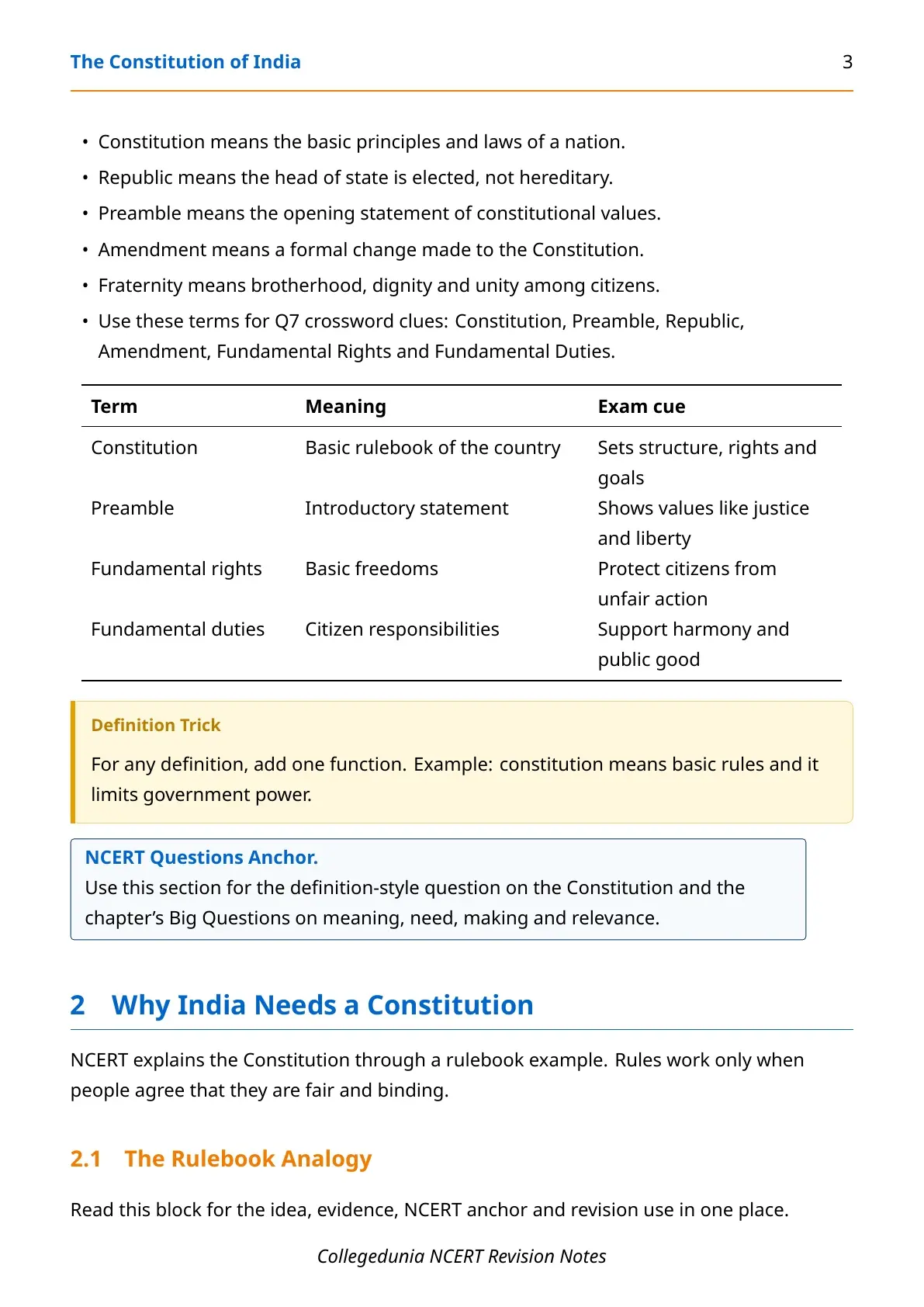 The Constitution of India 3

• Constitution means the basic principles and laws of a nation.
• Republic means the head of state is elected, not hereditary.
• Preamble means the opening statement of constitutional values.
• Amendment means a formal change made to the Constitution.
• Fraternity means brotherhood, dignity and unity among citizens.
• Use these terms for Q7 crossword clues: Constitution, Preamble, Republic, Amendment, Fundamental Rights and Fundamental Duties.

| Term | Meaning | Exam cue |
|---|---|---|
| Constitution | Basic rulebook of the country | Sets structure, rights and goals |
| Preamble | Introductory statement | Shows values like justice and liberty |
| Fundamental rights | Basic freedoms | Protect citizens from unfair action |
| Fundamental duties | Citizen responsibilities | Support harmony and public good |

Definition Trick

For any definition, add one function. Example: constitution means basic rules and it limits government power.

NCERT Questions Anchor.
Use this section for the definition-style question on the Constitution and the chapter's Big Questions on meaning, need, making and relevance.

2 Why India Needs a Constitution

NCERT explains the Constitution through a rulebook example. Rules work only when people agree that they are fair and binding.

2.1 The Rulebook Analogy

Read this block for the idea, evidence, NCERT anchor and revision use in one place.

Collegedunia NCERT Revision Notes